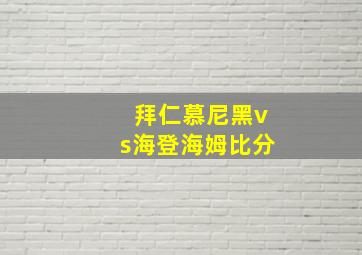 拜仁慕尼黑vs海登海姆比分